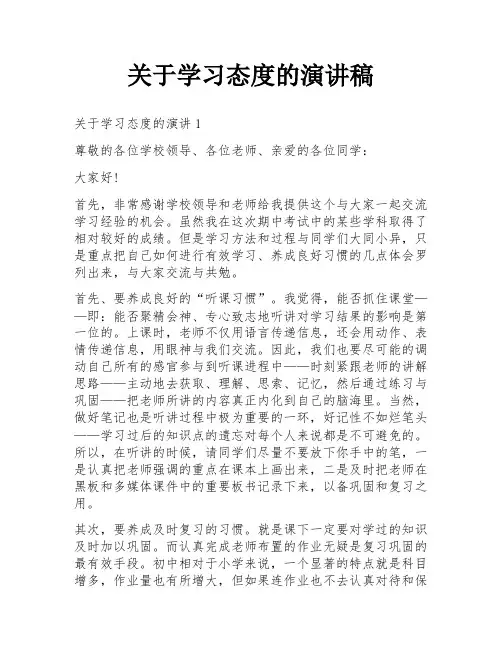 关于学习态度的演讲稿

关于学习态度的演讲 1

尊敬的各位学校领导、各位老师、亲爱的各位同学：

大家好！

首先，非常感谢学校领导和老师给我提供这个与大家一起交流学习经验的机会。虽然我在这次期中考试中的某些学科取得了相对较好的成绩。但是学习方法和过程与同学们大同小异，只是重点把自己如何进行有效学习、养成良好习惯的几点体会罗列出来，与大家交流与共勉。

首先、要养成良好的“听课习惯”。我觉得，能否抓住课堂——即：能否聚精会神、专心致志地听讲对学习结果的影响是第一位的。上课时，老师不仅用语言传递信息，还会用动作、表情传递信息，用眼神与我们交流。因此，我们也要尽可能的调动自己所有的感官参与到听课进程中——时刻紧跟老师的讲解思路——主动地去获取、理解、思索、记忆，然后通过练习与巩固——把老师所讲的内容真正内化到自己的脑海里。当然，做好笔记也是听讲过程中极为重要的一环，好记性不如烂笔头——学习过后的知识点的遗忘对每个人来说都是不可避免的。所以，在听讲的时候，请同学们尽量不要放下你手中的笔，一是认真把老师强调的重点在课本上画出来，二是及时把老师在黑板和多媒体课件中的重要板书记录下来，以备巩固和复习之用。

其次，要养成及时复习的习惯。就是课下一定要对学过的知识及时加以巩固。而认真完成老师布置的作业无疑是复习巩固的最有效手段。初中相对于小学来说，一个显著的特点就是科目增多，作业量也有所增大，但如果连作业也不去认真对待和保